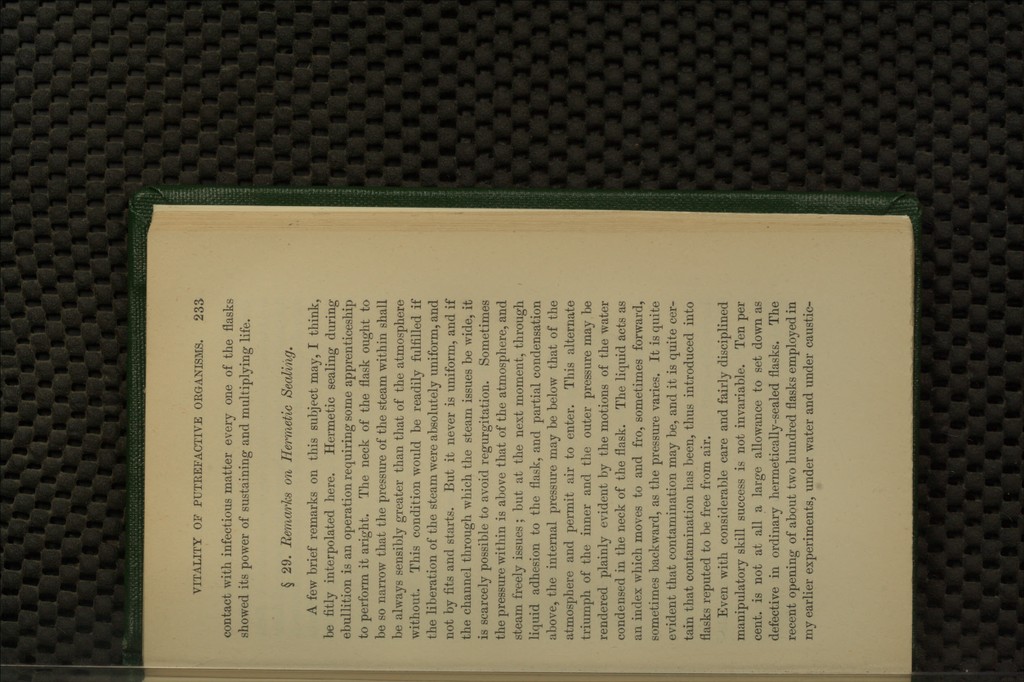 VITALITY OF PUTREFACTIVE ORGANISMS. 233

contact with infectious matter every one of the flasks showed its power of sustaining and multiplying life.

§ 29. Remarks on Hermetic Sealing.

A few brief remarks on this subject may, I think, be fitly interpolated here. Hermetic sealing during ebullition is an operation requiring some apprenticeship to perform it aright. The neck of the flask ought to be so narrow that the pressure of the steam within shall be always sensibly greater than that of the atmosphere without. This condition would be readily fulfilled if the liberation of the steam were absolutely uniform, and not by fits and starts. But it never is uniform, and if the channel through which the steam issues be wide, it is scarcely possible to avoid regurgitation. Sometimes the pressure within is above that of the atmosphere, and steam freely issues; but at the next moment, through liquid adhesion to the flask, and partial condensation above, the internal pressure may be below that of the atmosphere and permit air to enter. This alternate triumph of the inner and the outer pressure may be rendered plainly evident by the motions of the water condensed in the neck of the flask. The liquid acts as an index which moves to and fro, sometimes forward, sometimes backward, as the pressure varies. It is quite evident that contamination may be, and it is quite certain that contamination has been, thus introduced into flasks reputed to be free from air.

Even with considerable care and fairly disciplined manipulatory skill success is not invariable. Ten per cent. is not at all a large allowance to set down as defective in ordinary hermetically-sealed flasks. The recent opening of about two hundred flasks employed in my earlier experiments, under water and under caustic-